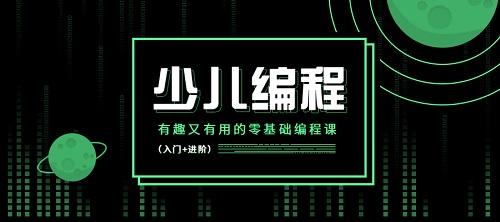 少儿编程

有趣又有用的零基础编程课

（入门+进阶）